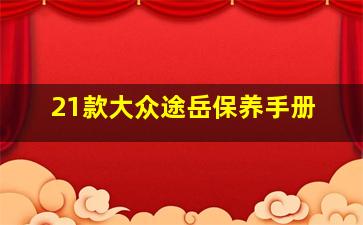 21款大众途岳保养手册